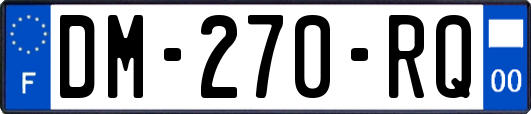 F

DM-270-RQ

00